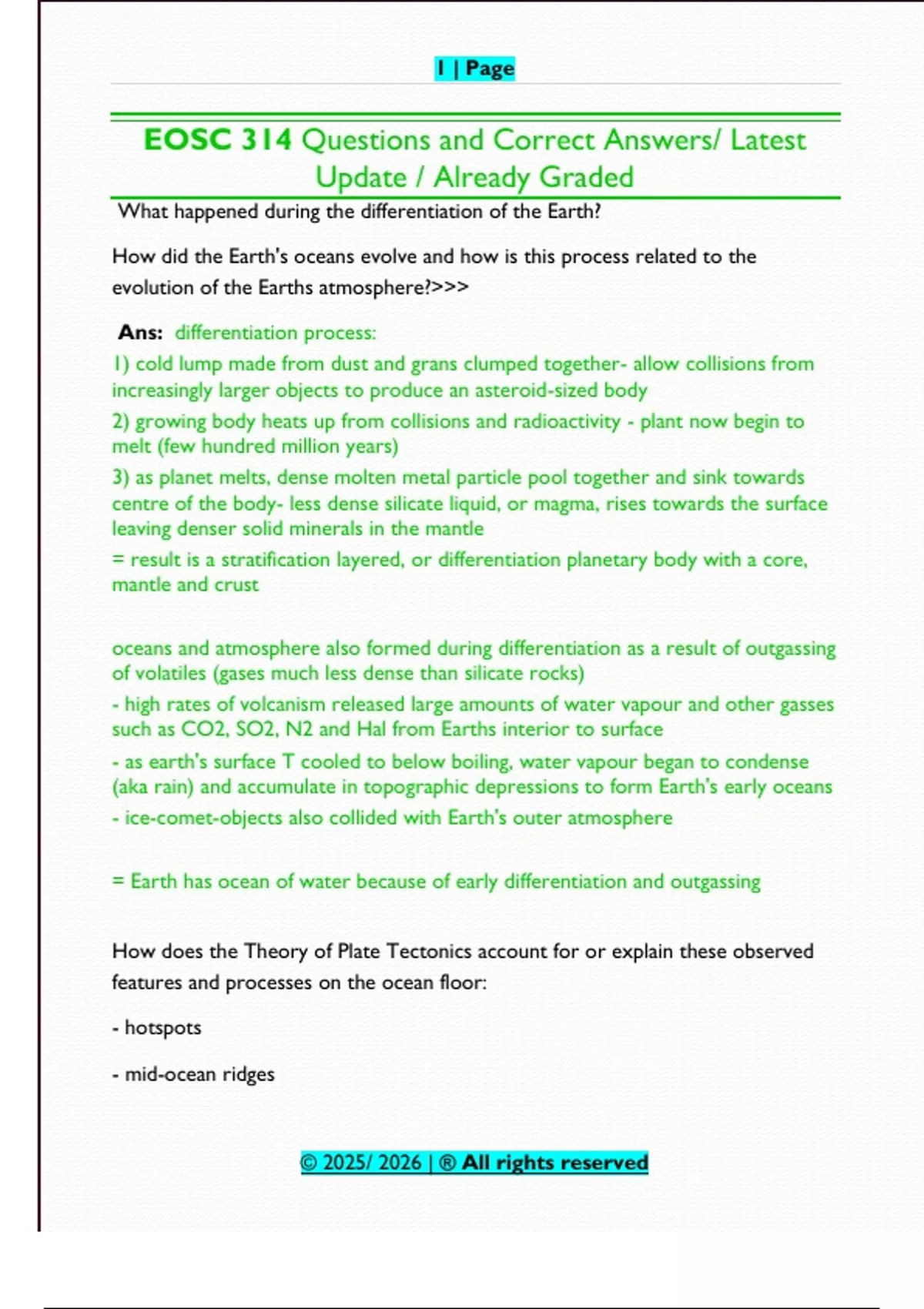 1 | Page

EOSC 314 Questions and Correct Answers/ Latest Update / Already Graded

What happened during the differentiation of the Earth?

How did the Earth's oceans evolve and how is this process related to the evolution of the Earths atmosphere?>>>

Ans: differentiation process:

1) cold lump made from dust and grans clumped together- allow collisions from increasingly larger objects to produce an asteroid-sized body

2) growing body heats up from collisions and radioactivity - plant now begin to melt (few hundred million years)

3) as planet melts, dense molten metal particle pool together and sink towards centre of the body- less dense silicate liquid, or magma, rises towards the surface leaving denser solid minerals in the mantle

= result is a stratification layered, or differentiation planetary body with a core, mantle and crust

oceans and atmosphere also formed during differentiation as a result of outgassing of volatiles (gases much less dense than silicate rocks)

- high rates of volcanism released large amounts of water vapour and other gasses such as CO2, SO2, N2 and Hal from Earths interior to surface

- as earth's surface T cooled to below boiling, water vapour began to condense (aka rain) and accumulate in topographic depressions to form Earth's early oceans

- ice-comet-objects also collided with Earth's outer atmosphere

= Earth has ocean of water because of early differentiation and outgassing

How does the Theory of Plate Tectonics account for or explain these observed features and processes on the ocean floor:

- hotspots

- mid-ocean ridges

© 2025/ 2026 | ® All rights reserved